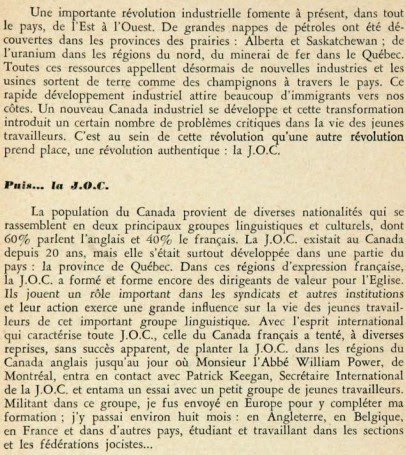 Une importante révolution industrielle fomente à présent, dans tout le pays, de l'Est à l'Ouest. De grandes nappes de pétroles ont été découvertes dans les provinces des prairies : Alberta et Saskatchewan ; de l'uranium dans les régions du nord, du minerai de fer dans le Québec. Toutes ces ressources appellent désormais de nouvelles industries et les usines sortent de terre comme des champignons à travers le pays. Ce rapide développement industriel attire beaucoup d'immigrants vers nos côtes. Un nouveau Canada industriel se développe et cette transformation introduit un certain nombre de problèmes critiques dans la vie des jeunes travailleurs. C'est au sein de cette révolution qu'une autre révolution prend place, une révolution authentique : la J.O.C.

Puis... la J.O.C.

La population du Canada provient de diverses nationalités qui se rassemblent en deux principaux groupes linguistiques et culturels, dont 60% parlent l'anglais et 40% le français. La J.O.C. existait au Canada depuis 20 ans, mais elle s'était surtout développée dans une partie du pays : la province de Québec. Dans ces régions d'expression française, la J.O.C. a formé et forme encore des dirigeants de valeur pour l'Eglise. Ils jouent un rôle important dans les syndicats et autres institutions et leur action exerce une grande influence sur la vie des jeunes travailleurs de cet important groupe linguistique. Avec l'esprit international qui caractérise toute J.O.C., celle du Canada français a tenté, à diverses reprises, sans succès apparent, de planter la J.O.C. dans les régions du Canada anglais jusqu'au jour où Monsieur l'Abbé William Power, de Montréal, entra en contact avec Patrick Keegan, Secrétaire International de la J.O.C. et entama un essai avec un petit groupe de jeunes travailleurs. Militant dans ce groupe, je fus envoyé en Europe pour y compléter ma formation ; j'y passai environ huit mois : en Angleterre, en Belgique, en France et dans d'autres pays, étudiant et travaillant dans les sections et les fédérations jocistes...